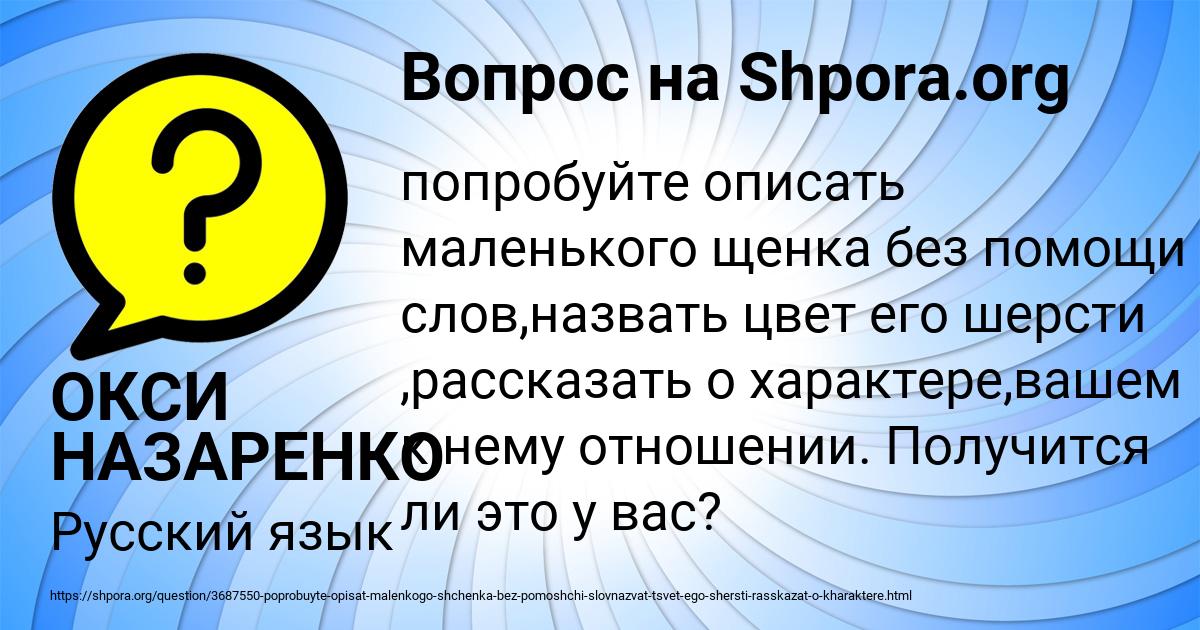 Вопрос на Shpora.org

?

попробуйте описать маленького щенка без помощи слов,назвать цвет его шерсти ,рассказать о характере,вашем к нему отношении. Получится ли это у вас?

ОКСИ НАЗАРЕНКО
Русский язык

https://shpora.org/question/3687550-poprobuyte-opisat-malenkogo-shchenka-bez-pomoshchi-slovnazvat-tsvet-ego-shersti-rasskazat-o-kharaktere.html